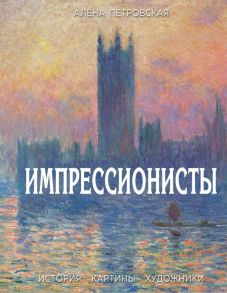 АЛЕНА ПЕТРОВСКАЯ

ИМПРЕССИОНИСТЫ

ИСТОРИЯ КАРТИНЫ ХУДОЖНИКИ